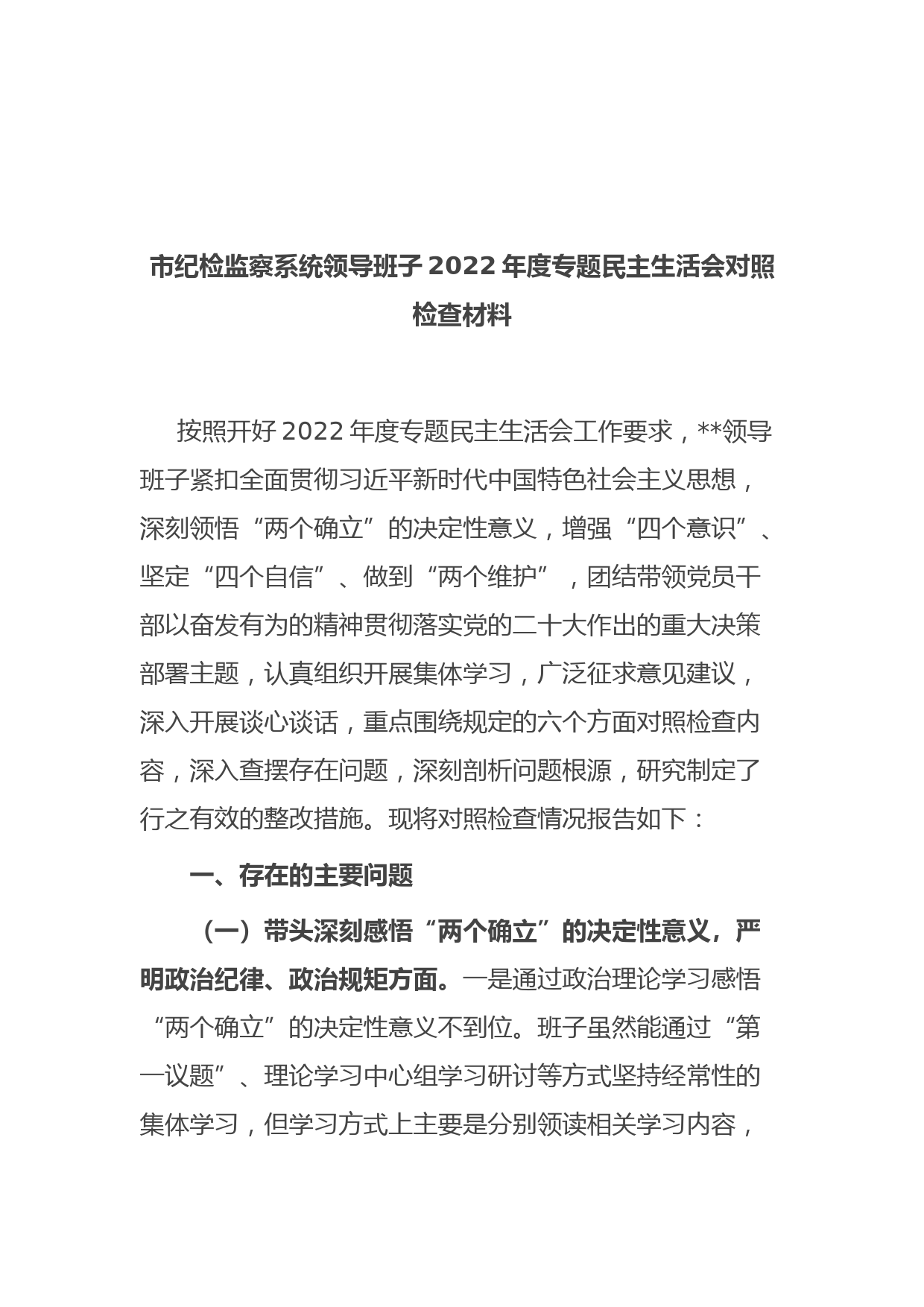 市纪检监察系统领导班子 2022 年度专题民主生活会对照检查材料

按照开好 2022 年度专题民主生活会工作要求，**领导班子紧扣全面贯彻习近平新时代中国特色社会主义思想，深刻领悟“两个确立”的决定性意义，增强“四个意识”、坚定“四个自信”、做到“两个维护”，团结带领党员干部以奋发有为的精神贯彻落实党的二十大作出的重大决策部署主题，认真组织开展集体学习，广泛征求意见建议，深入开展谈心谈话，重点围绕规定的六个方面对照检查内容，深入查摆存在问题，深刻剖析问题根源，研究制定了行之有效的整改措施。现将对照检查情况报告如下：

一、存在的主要问题

（一）带头深刻感悟“两个确立”的决定性意义，严明政治纪律、政治规矩方面。一是通过政治理论学习感悟“两个确立”的决定性意义不到位。班子虽然能通过“第一议题”、理论学习中心组学习研讨等方式坚持经常性的集体学习，但学习方式上主要是分别领读相关学习内容，